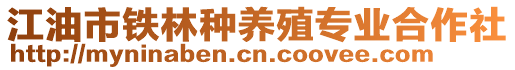 江油市铁林种养殖专业合作社
http://myninaben.cn.coovee.com